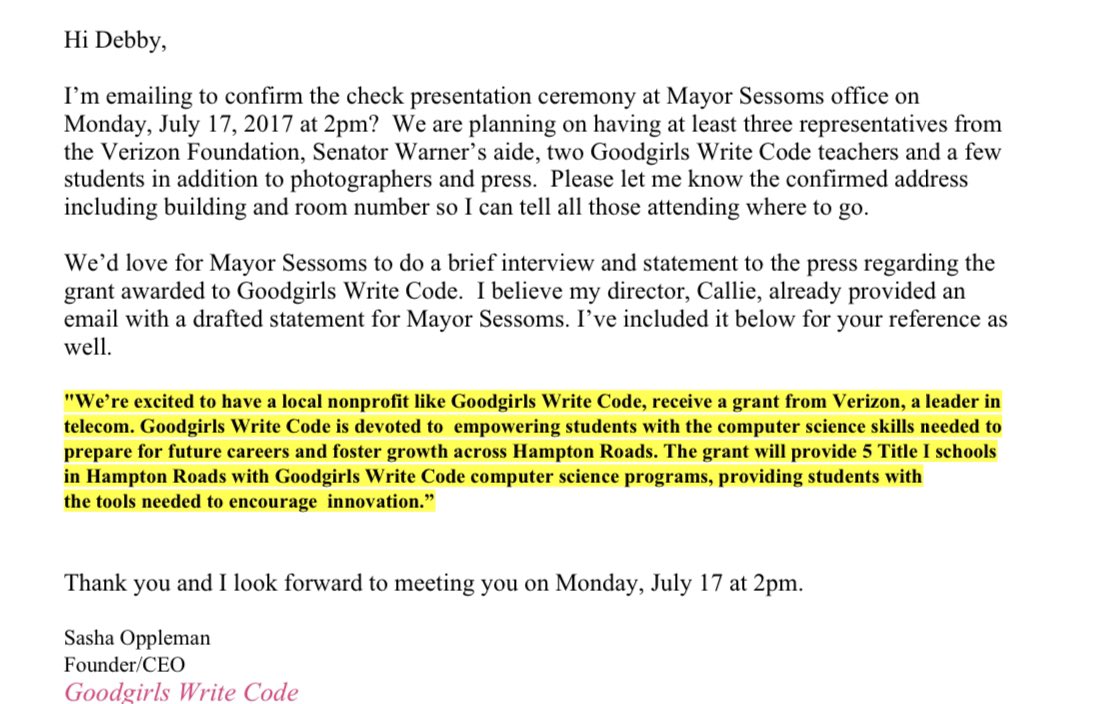 Hi Debby,

I'm emailing to confirm the check presentation ceremony at Mayor Sessoms office on Monday, July 17, 2017 at 2pm? We are planning on having at least three representatives from the Verizon Foundation, Senator Warner's aide, two Goodgirls Write Code teachers and a few students in addition to photographers and press. Please let me know the confirmed address including building and room number so I can tell all those attending where to go.

We'd love for Mayor Sessoms to do a brief interview and statement to the press regarding the grant awarded to Goodgirls Write Code. I believe my director, Callie, already provided an email with a drafted statement for Mayor Sessoms. I've included it below for your reference as well.

"We're excited to have a local nonprofit like Goodgirls Write Code, receive a grant from Verizon, a leader in telecom. Goodgirls Write Code is devoted to empowering students with the computer science skills needed to prepare for future careers and foster growth across Hampton Roads. The grant will provide 5 Title I schools in Hampton Roads with Goodgirls Write Code computer science programs, providing students with the tools needed to encourage innovation."

Thank you and I look forward to meeting you on Monday, July 17 at 2pm.

Sasha Oppleman
Founder/CEO
Goodgirls Write Code